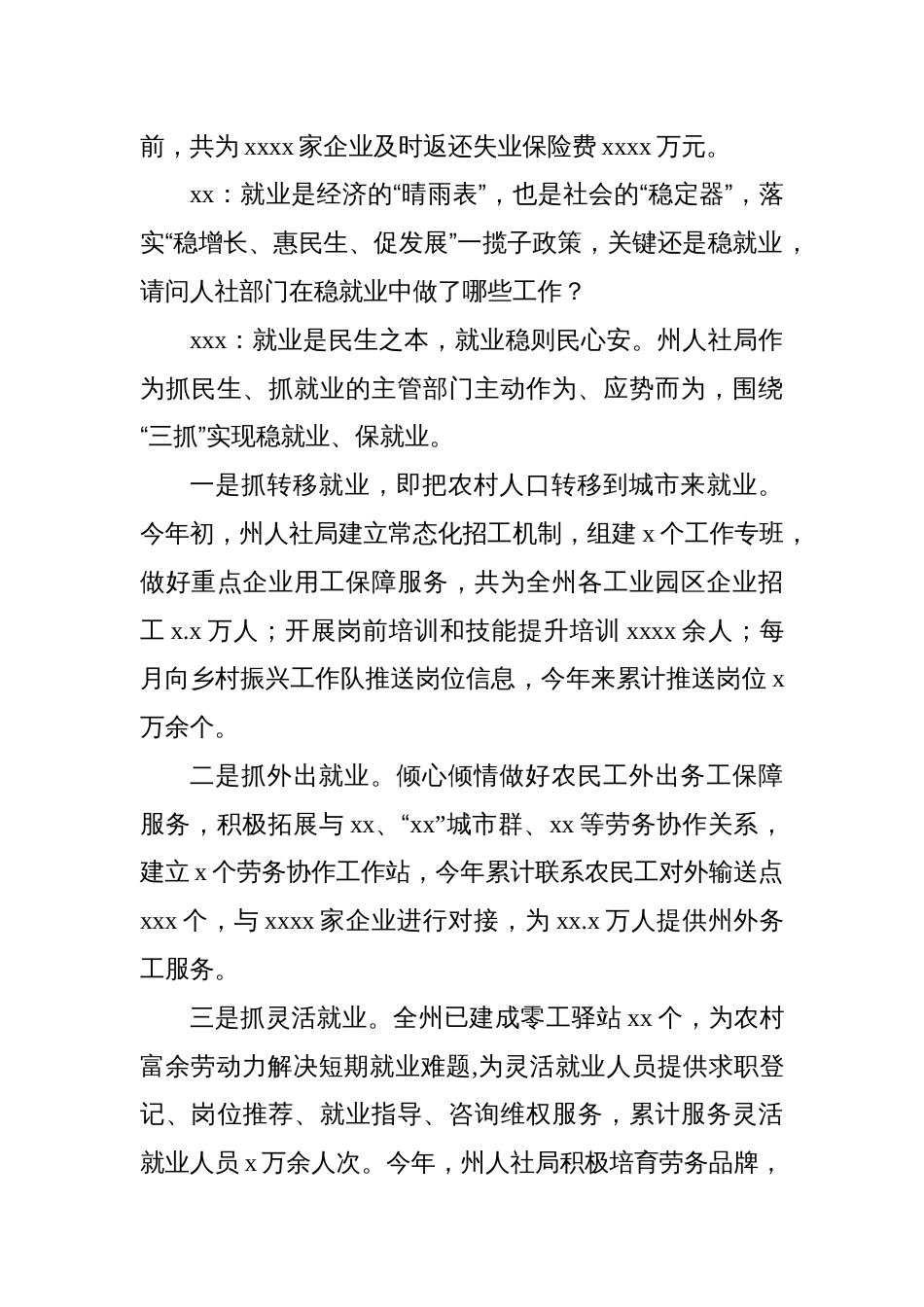 前，共为 xxxx 家企业及时返还失业保险费 xxxx 万元。

xx：就业是经济的“晴雨表”，也是社会的“稳定器”，落实“稳增长、惠民生、促发展”一揽子政策，关键还是稳就业，请问人社部门在稳就业中做了哪些工作？

xxx：就业是民生之本，就业稳则民心安。州人社局作为抓民生、抓就业的主管部门主动作为、应势而为，围绕“三抓”实现稳就业、保就业。

一是抓转移就业，即把农村人口转移到城市来就业。今年初，州人社局建立常态化招工机制，组建 x 个工作专班，做好重点企业用工保障服务，共为全州各工业园区企业招工 x.x 万人；开展岗前培训和技能提升培训 xxxx 余人；每月向乡村振兴工作队推送岗位信息，今年来累计推送岗位 x 万余个。

二是抓外出就业。倾心倾情做好农民工外出务工保障服务，积极拓展与 xx、“xx”城市群、xx 等劳务协作关系，建立 x 个劳务协作工作站，今年累计联系农民工对外输送点 xxx 个，与 xxxx 家企业进行对接，为 xx.x 万人提供州外务工服务。

三是抓灵活就业。全州已建成零工驿站 xx 个，为农村富余劳动力解决短期就业难题,为灵活就业人员提供求职登记、岗位推荐、就业指导、咨询维权服务，累计服务灵活就业人员 x 万余人次。今年，州人社局积极培育劳务品牌，